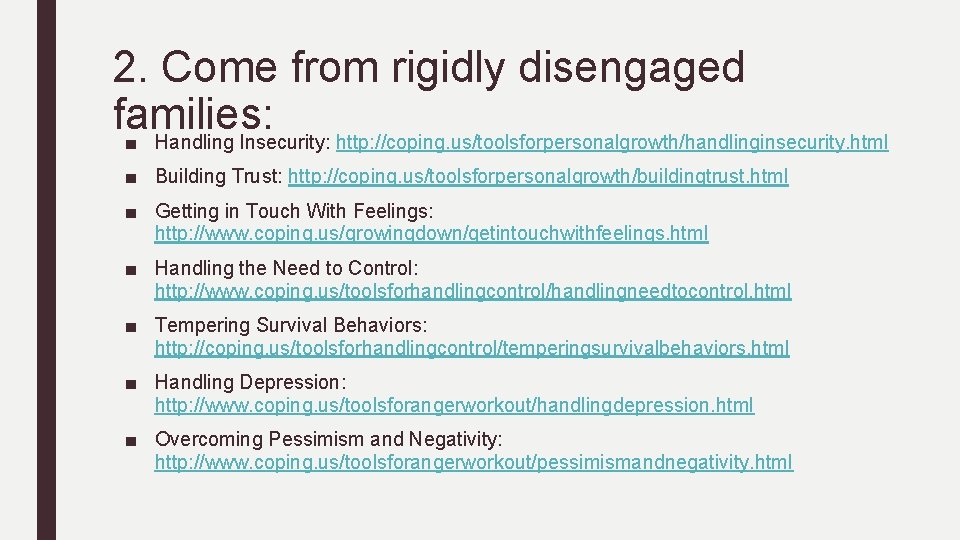 2. Come from rigidly disengaged families:

■ Handling Insecurity: http://coping.us/toolsforpersonalgrowth/handlinginsecurity.html

■ Building Trust: http://coping.us/toolsforpersonalgrowth/buildingtrust.html

■ Getting in Touch With Feelings: http://www.coping.us/growingdown/getintouchwithfeelings.html

■ Handling the Need to Control: http://www.coping.us/toolsforhandlingcontrol/handlingneedtocontrol.html

■ Tempering Survival Behaviors: http://coping.us/toolsforhandlingcontrol/temperingsurvivalbehaviors.html

■ Handling Depression: http://www.coping.us/toolsforangerworkout/handlingdepression.html

■ Overcoming Pessimism and Negativity: http://www.coping.us/toolsforangerworkout/pessimismandnegativity.html